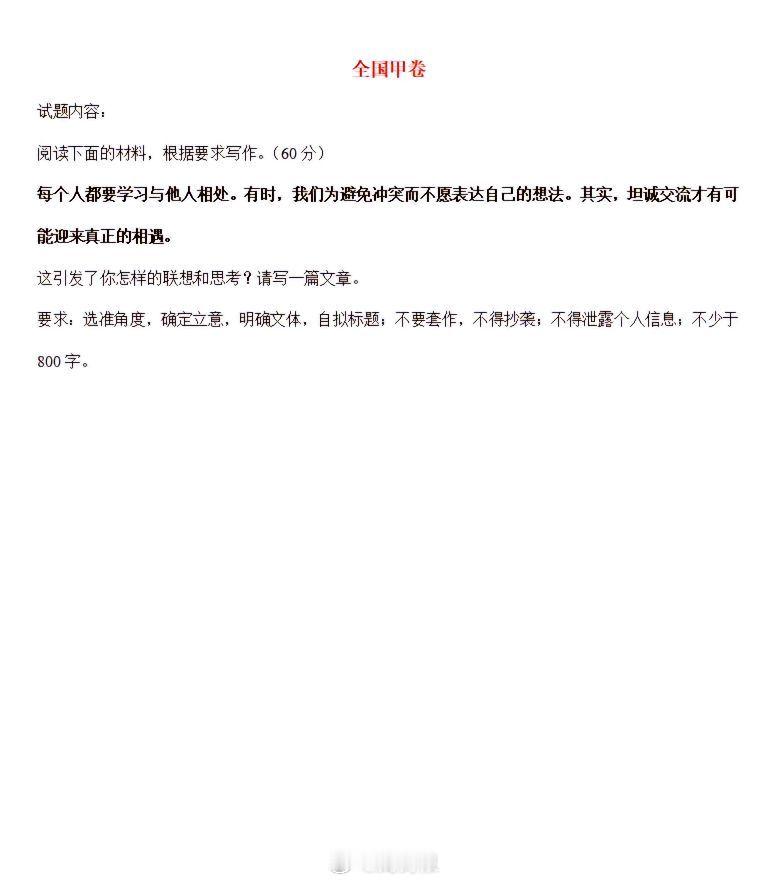 全国甲卷

试题内容：

阅读下面的材料，根据要求写作。（60分）

每个人都要学习与他人相处。有时，我们为避免冲突而不愿表达自己的想法。其实，坦诚交流才有可能迎来真正的相遇。

这引发了你怎样的联想和思考？请写一篇文章。

要求：选准角度，确定立意，明确文体，自拟标题；不要套作，不得抄袭；不得泄露个人信息；不少于800字。